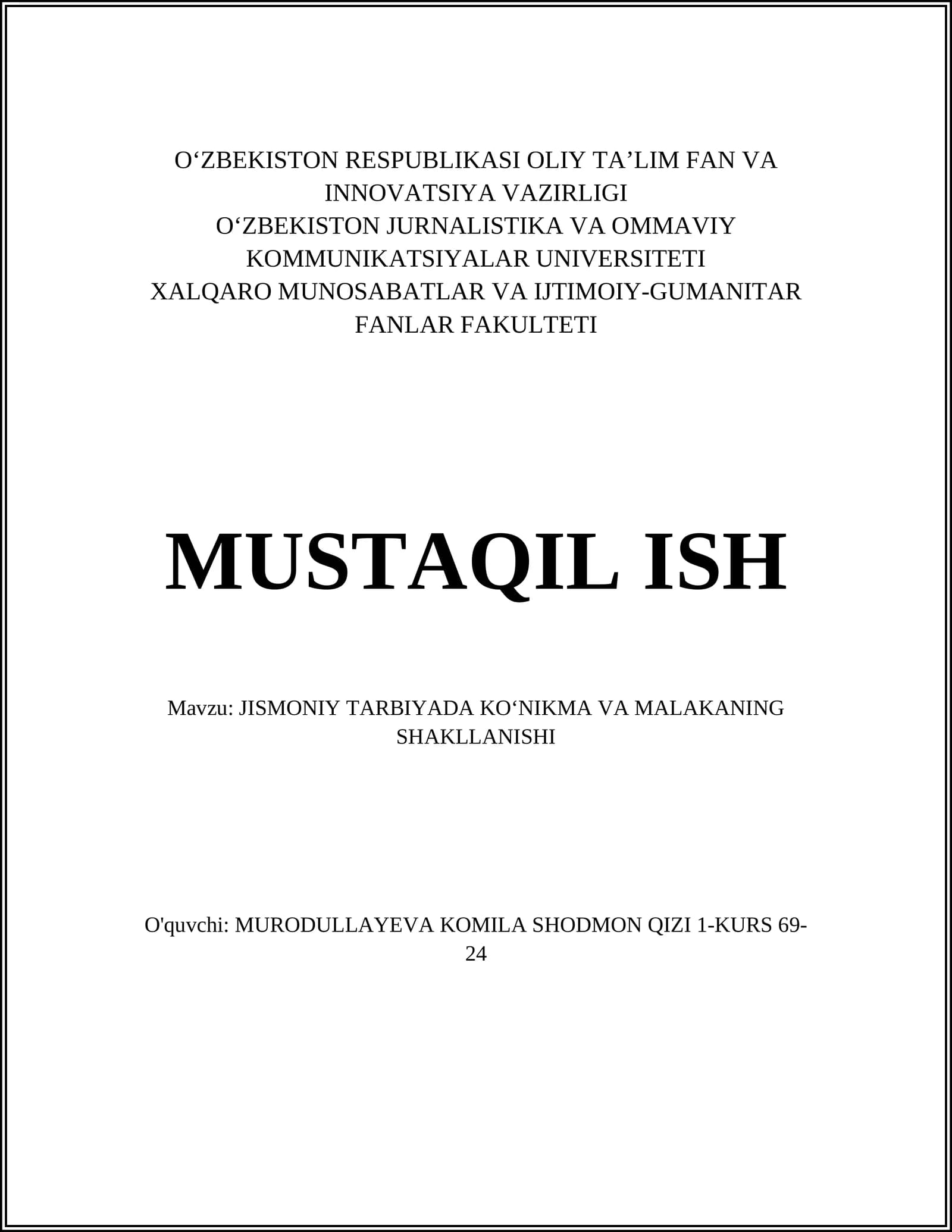 O‘ZBEKISTON RESPUBLIKASI OLIY TA’LIM FAN VA INNOVATSIYA VAZIRLIGI
O‘ZBEKISTON JURNALISTIKA VA OMMAVIY KOMMUNIKATSIYALAR UNIVERSITETI
XALQARO MUNOSABATLAR VA IJTIMOIY-GUMANITAR FANLAR FAKULTETI

MUSTAQIL ISH

Mavzu: JISMONIY TARBIYADA KO‘NIKMA VA MALAKANING SHAKLLANISHI

O'quvchi: MURODULLAYEVA KOMILA SHODMON QIZI 1-KURS 69-24